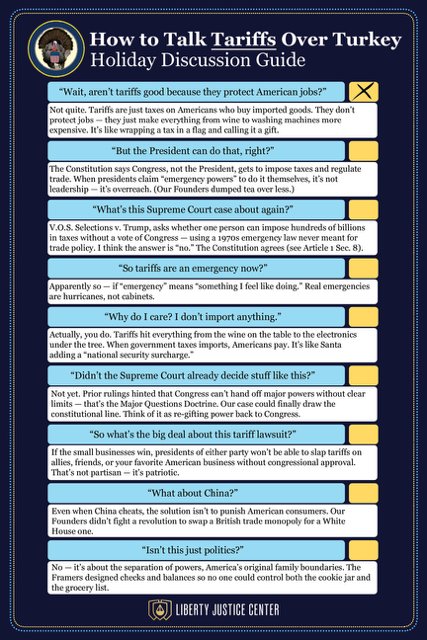 How to Talk Tariffs Over Turkey
Holiday Discussion Guide

"Wait, aren't tariffs good because they protect American jobs?"

Not quite. Tariffs are just taxes on Americans who buy imported goods. They don't protect jobs — they just make everything from wine to washing machines more expensive. It's like wrapping a tax in a flag and calling it a gift.

"But the President can do that, right?"

The Constitution says Congress, not the President, gets to impose taxes and regulate trade. When presidents claim "emergency powers" to do it themselves, it's not leadership — it's overreach. (Our Founders dumped tea over less.)

"What's this Supreme Court case about again?"

V.O.S. Selections v. Trump, asks whether one person can impose hundreds of billions in taxes without a vote of Congress — using a 1970s emergency law never meant for trade policy. I think the answer is "no." The Constitution agrees (see Article 1 Sec. 8).

"So tariffs are an emergency now?"

Apparently so — if "emergency" means "something I feel like doing." Real emergencies are hurricanes, not cabinets.

"Why do I care? I don't import anything."

Actually, you do. Tariffs hit everything from the wine on the table to the electronics under the tree. When government taxes imports, Americans pay. It's like Santa adding a "national security surcharge."

"Didn't the Supreme Court already decide stuff like this?"

Not yet. Prior rulings hinted that Congress can't hand off major powers without clear limits — that's the Major Questions Doctrine. Our case could finally draw the constitutional line. Think of it as re-gifting power back to Congress.

"So what's the big deal about this tariff lawsuit?"

If the small businesses win, presidents of either party won't be able to slap tariffs on allies, friends, or your favorite American business without congressional approval. That's not partisan — it's patriotic.

"What about China?"

Even when China cheats, the solution isn't to punish American consumers. Our Founders didn't fight a revolution to swap a British trade monopoly for a White House one.

"Isn't this just politics?"

No — it's about the separation of powers, America's original family boundaries. The Framers designed checks and balances so no one could control both the cookie jar and the grocery list.

LIBERTY JUSTICE CENTER